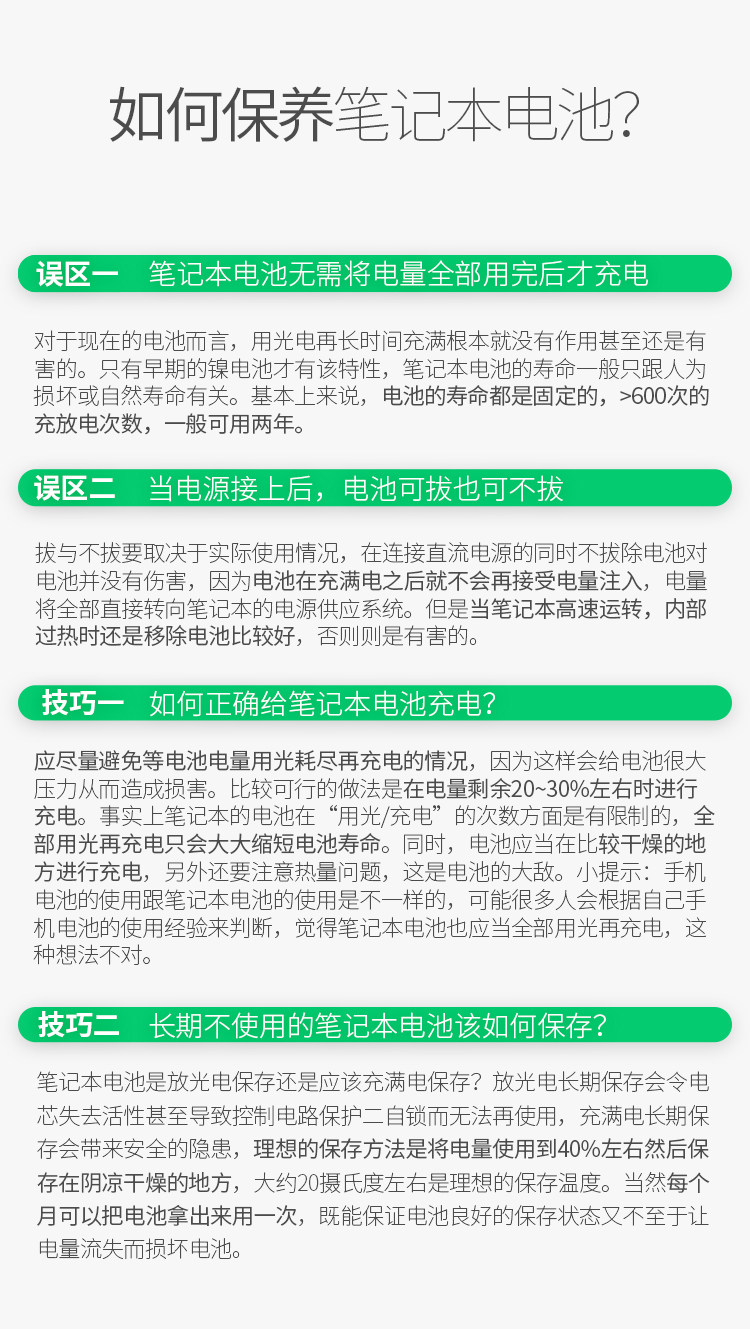 如何保养笔记本电池?

误区一 笔记本电池无需将电量全部用完后才充电

对于现在的电池而言，用光电再长时间充满根本就没有作用甚至还是有害的。只有早期的镍电池才有该特性，笔记本电池的寿命一般只跟人为损坏或自然寿命有关。基本上来说，电池的寿命都是固定的，>600次的充放电次数，一般可用两年。

误区二 当电源接上后，电池可拔也可不拔

拔与不拔要取决于实际使用情况，在连接直流电源的同时不拔除电池对电池并没有伤害，因为电池在充满电之后就不会再接受电量注入，电量将全部直接转向笔记本的电源供应系统。但是当笔记本高速运转，内部过热时还是移除电池比较好，否则则是有害的。

技巧一 如何正确给笔记本电池充电?

应尽量避免等电池电量用光耗尽再充电的情况，因为这样会给电池很大压力从而造成损害。比较可行的做法是在电量剩余20~30%左右时进行充电。事实上笔记本的电池在“用光/充电”的次数方面是有限制的，全部用光再充电只会大大缩短电池寿命。同时，电池应当在比较干燥的地方进行充电，另外还要注意热量问题，这是电池的大敌。小提示：手机电池的使用跟笔记本电池的使用是不一样的，可能很多人会根据自己手机电池的使用经验来判断，觉得笔记本电池也应当全部用光再充电，这种想法不对。

技巧二 长期不使用的笔记本电池该如何保存?

笔记本电池是放光电保存还是应该充满电保存？放光电长期保存会令电芯失去活性甚至导致控制电路保护二自锁而无法再使用，充满电长期保存会带来安全的隐患，理想的保存方法是将电量使用到40%左右然后保存在阴凉干燥的地方，大约20摄氏度左右是理想的保存温度。当然每个月可以把电池拿出来用一次，既能保证电池良好的保存状态又不至于让电量流失而损坏电池。